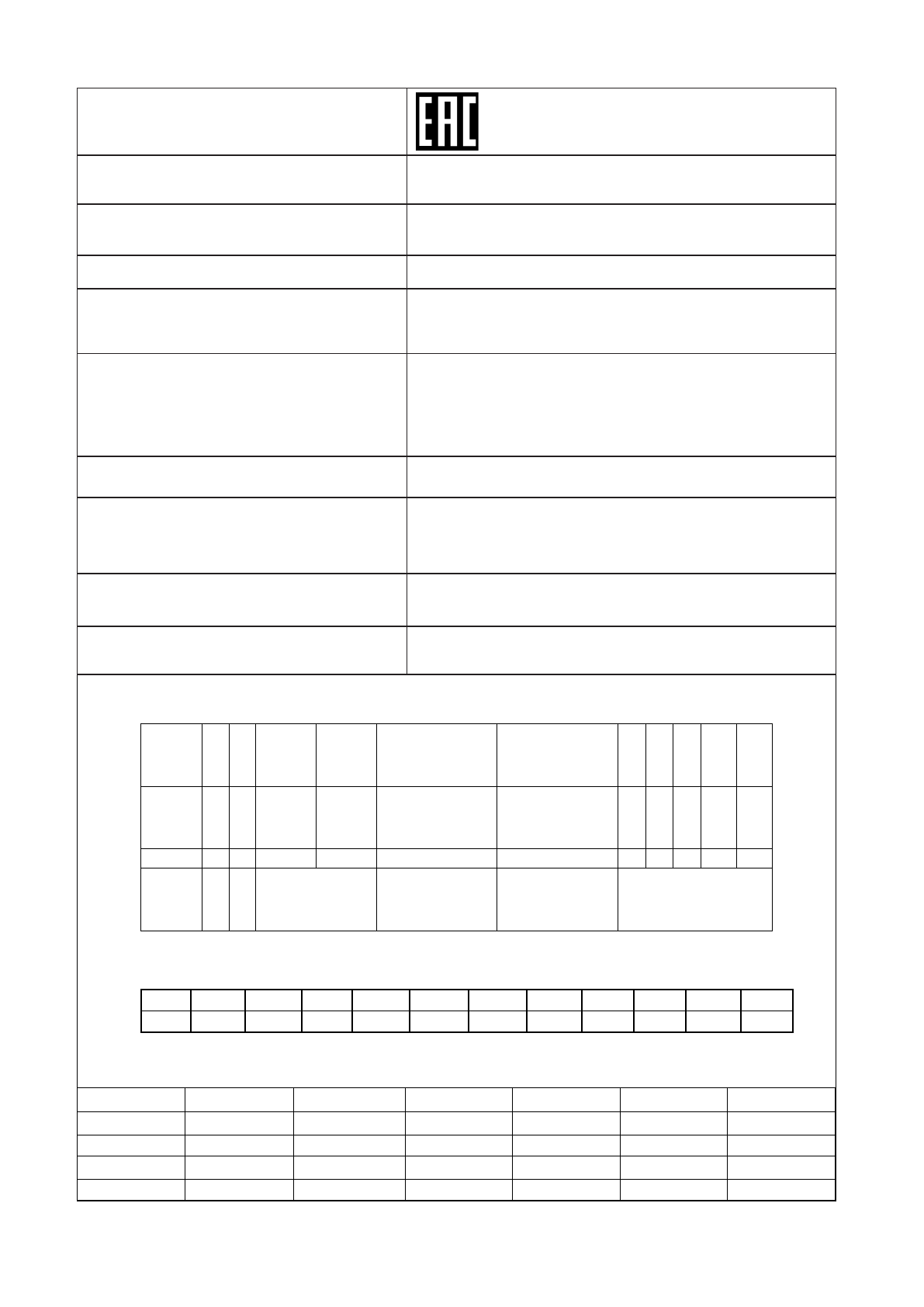 EAC